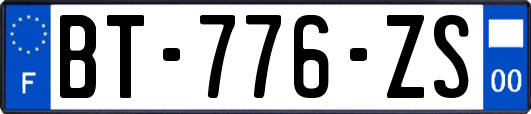 F
BT-776-ZS
00